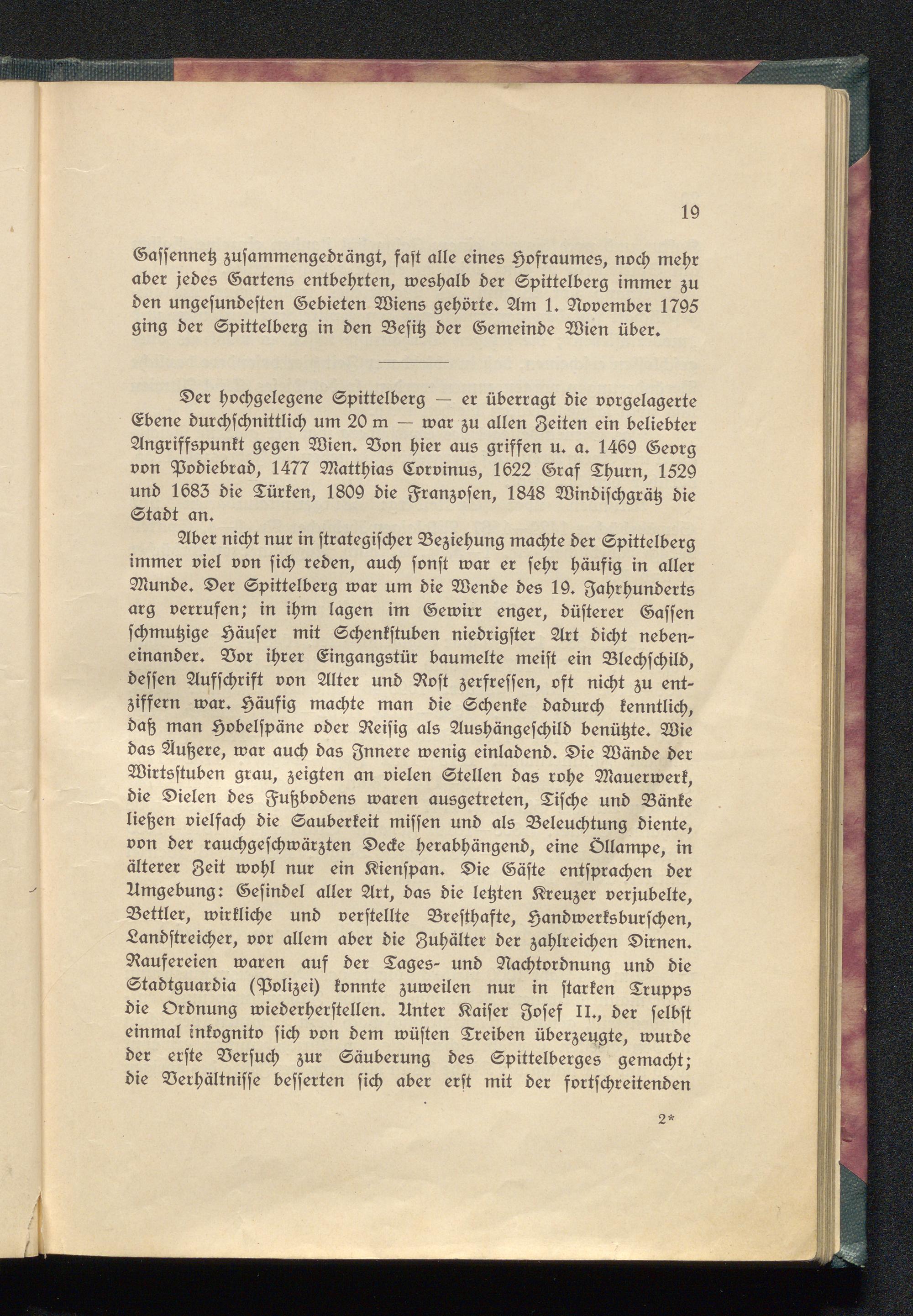 19

Gassennetz zusammengedrängt, fast alle eines Hofraumes, noch mehr aber jedes Gartens entbehrten, weshalb der Spittelberg immer zu den ungesundesten Gebieten Wiens gehörte. Am 1. November 1795 ging der Spittelberg in den Besitz der Gemeinde Wien über.

Der hochgelegene Spittelberg — er überragt die vorgelagerte Ebene durchschnittlich um 20 m — war zu allen Zeiten ein beliebter Angriffspunkt gegen Wien. Von hier aus griffen u. a. 1469 Georg von Podiebrad, 1477 Matthias Corvinus, 1622 Graf Thurn, 1529 und 1683 die Türken, 1809 die Franzosen, 1848 Windischgrätz die Stadt an.

Aber nicht nur in strategischer Beziehung machte der Spittelberg immer viel von sich reden, auch sonst war er sehr häufig in aller Munde. Der Spittelberg war um die Wende des 19. Jahrhunderts arg verrufen; in ihm lagen im Gewirr enger, düsterer Gassen schmutzige Häuser mit Schenkstuben niedrigster Art dicht nebeneinander. Vor ihrer Eingangstür baumelte meist ein Blechschild, dessen Aufschrift von Alter und Rost zerfressen, oft nicht zu entziffern war. Häufig machte man die Schenke dadurch kenntlich, daß man Hobelspäne oder Reisig als Aushängeschild benützte. Wie das Äußere, war auch das Innere wenig einladend. Die Wände der Wirtsstuben grau, zeigten an vielen Stellen das rohe Mauerwerk, die Dielen des Fußbodens waren ausgetreten, Tische und Bänke ließen vielfach die Sauberkeit missen und als Beleuchtung diente, von der rauchgeschwärzten Decke herabhängend, eine Öllampe, in älterer Zeit wohl nur ein Kienspan. Die Gäste entsprachen der Umgebung: Gesindel aller Art, das die letzten Kreuzer verjubelte, Bettler, wirkliche und verstellte Bresthafte, Handwerksburschen, Landstreicher, vor allem aber die Zuhälter der zahlreichen Dirnen. Raufereien waren auf der Tages- und Nachtordnung und die Stadtguardia (Polizei) konnte zuweilen nur in starken Trupps die Ordnung wiederherstellen. Unter Kaiser Josef II., der selbst einmal inkognito sich von dem wüsten Treiben überzeugte, wurde der erste Versuch zur Säuberung des Spittelberges gemacht; die Verhältnisse besserten sich aber erst mit der fortschreitenden

2*